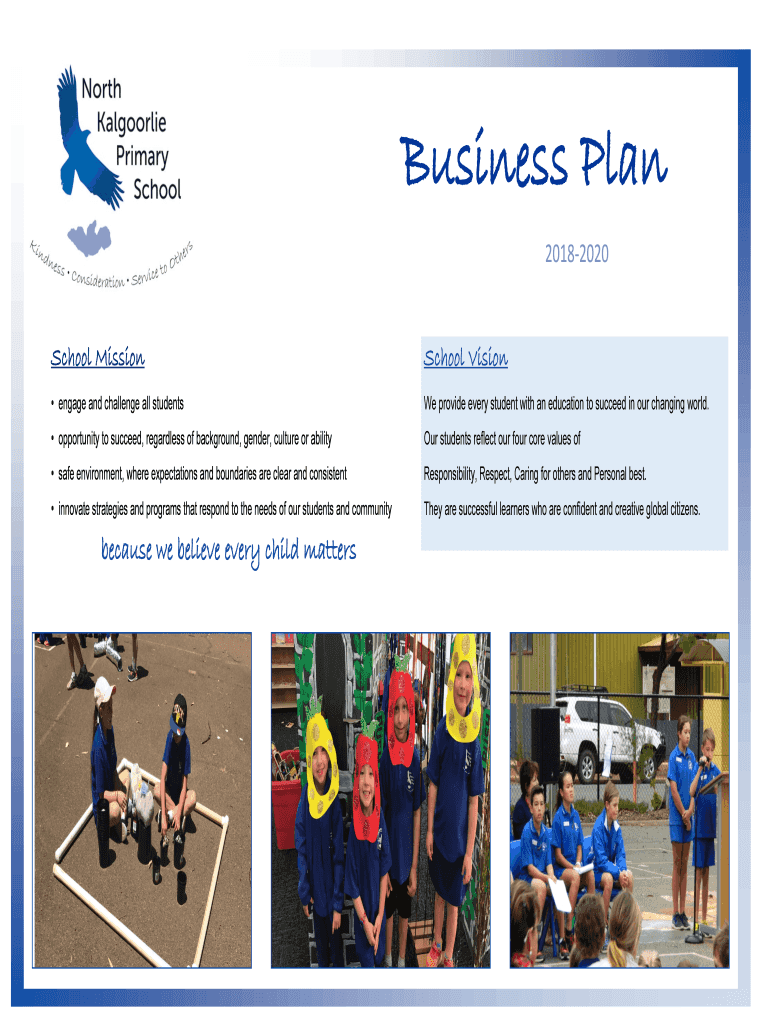 North Kalgoorlie Primary School

Kindness • Consideration • Service to Others

Business Plan

2018-2020

School Mission

• engage and challenge all students

• opportunity to succeed, regardless of background, gender, culture or ability

• safe environment, where expectations and boundaries are clear and consistent

• innovate strategies and programs that respond to the needs of our students and community

because we believe every child matters

School Vision

We provide every student with an education to succeed in our changing world.

Our students reflect our four core values of

Responsibility, Respect, Caring for others and Personal best.

They are successful learners who are confident and creative global citizens.